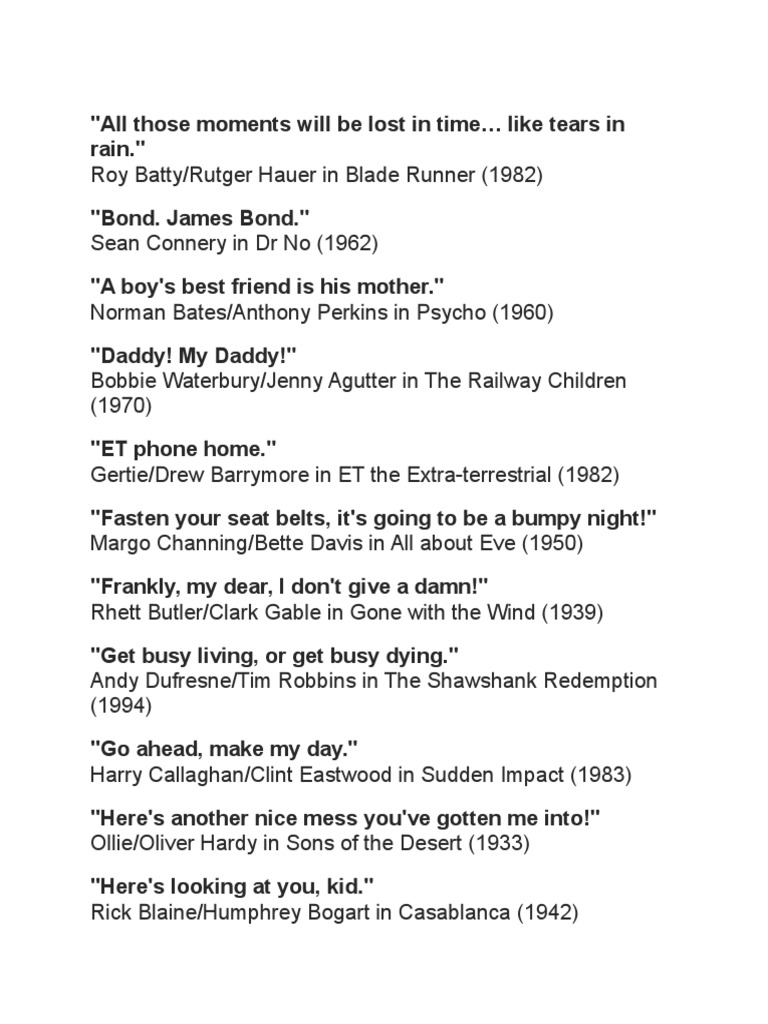 "All those moments will be lost in time… like tears in rain."
Roy Batty/Rutger Hauer in Blade Runner (1982)

"Bond. James Bond."
Sean Connery in Dr No (1962)

"A boy's best friend is his mother."
Norman Bates/Anthony Perkins in Psycho (1960)

"Daddy! My Daddy!"
Bobbie Waterbury/Jenny Agutter in The Railway Children (1970)

"ET phone home."
Gertie/Drew Barrymore in ET the Extra-terrestrial (1982)

"Fasten your seat belts, it's going to be a bumpy night!"
Margo Channing/Bette Davis in All about Eve (1950)

"Frankly, my dear, I don't give a damn!"
Rhett Butler/Clark Gable in Gone with the Wind (1939)

"Get busy living, or get busy dying."
Andy Dufresne/Tim Robbins in The Shawshank Redemption (1994)

"Go ahead, make my day."
Harry Callaghan/Clint Eastwood in Sudden Impact (1983)

"Here's another nice mess you've gotten me into!"
Ollie/Oliver Hardy in Sons of the Desert (1933)

"Here's looking at you, kid."
Rick Blaine/Humphrey Bogart in Casablanca (1942)